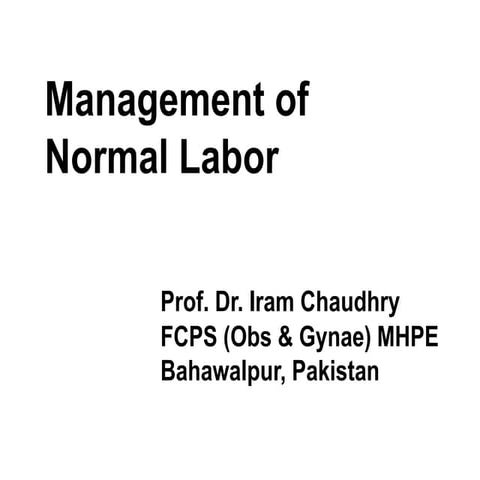 Management of Normal Labor

Prof. Dr. Iram Chaudhry
FCPS (Obs & Gynae) MHPE
Bahawalpur, Pakistan